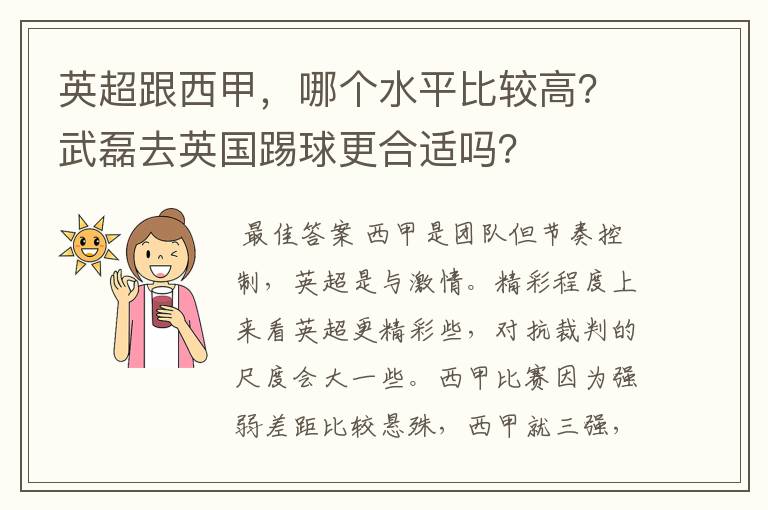 英超跟西甲，哪个水平比较高？武磊去英国踢球更合适吗？

最佳答案 西甲是团队但节奏控制，英超是与激情。精彩程度上来看英超更精彩些，对抗裁判的尺度会大一些。西甲比赛因为强弱差距比较悬殊，西甲就三强，